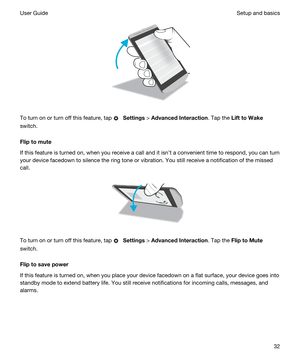 User Guide

Setup and basics

To turn on or turn off this feature, tap Settings > Advanced Interaction. Tap the Lift to Wake switch.

Flip to mute

If this feature is turned on, when you receive a call and it isn't a convenient time to respond, you can turn your device facedown to silence the ring tone or vibration. You still receive a notification of the missed call.

To turn on or turn off this feature, tap Settings > Advanced Interaction. Tap the Flip to Mute switch.

Flip to save power

If this feature is turned on, when you place your device facedown on a flat surface, your device goes into standby mode to extend battery life. You still receive notifications for incoming calls, messages, and alarms.

32